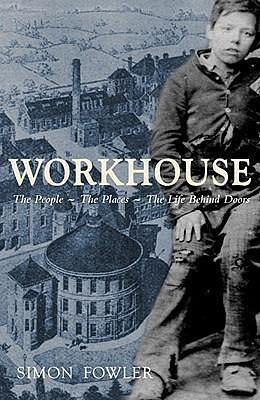 WORKHOUSE

The People ~ The Places ~ The Life Behind Doors

SIMON FOWLER